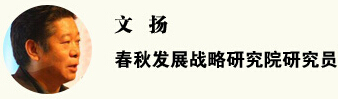 文 扬

春秋发展战略研究院研究员